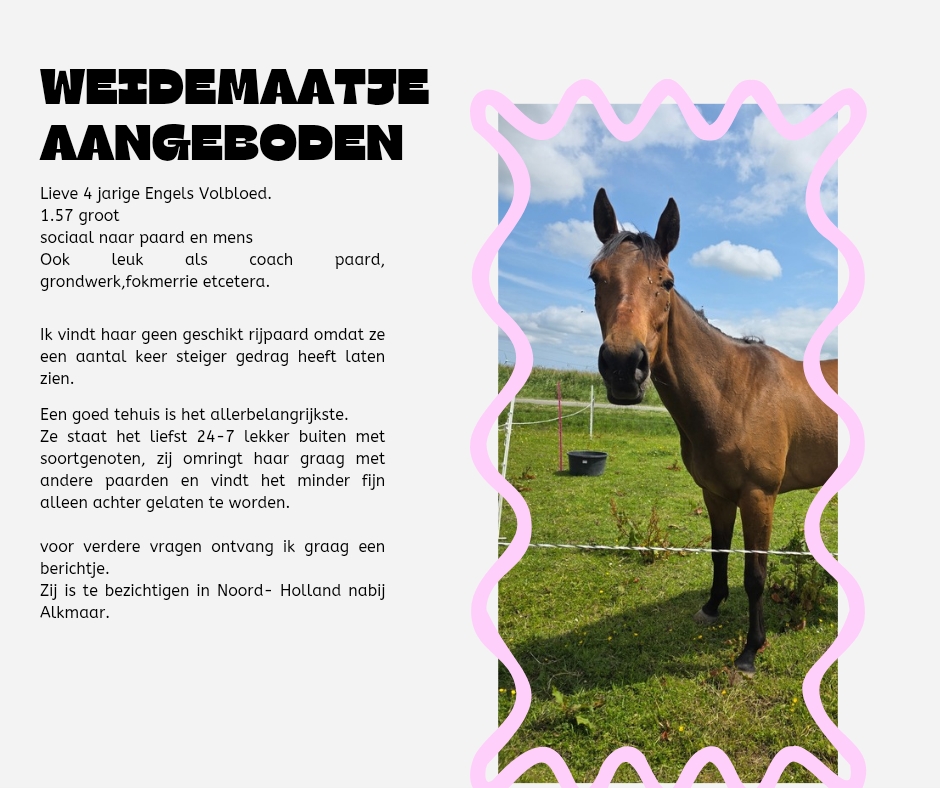 WEIDEMAATJE AANGEBODEN

Lieve 4 jarige Engels Volbloed.
1.57 groot
sociaal naar paard en mens
Ook leuk als coach paard, grondwerk,fokmerrie etcetera.

Ik vindt haar geen geschikt rijpaard omdat ze een aantal keer steiger gedrag heeft laten zien.

Een goed tehuis is het allerbelangrijkste.
Ze staat het liefst 24-7 lekker buiten met soortgenoten, zij omringt haar graag met andere paarden en vindt het minder fijn alleen achter gelaten te worden.

voor verdere vragen ontvang ik graag een berichtje.
Zij is te bezichtigen in Noord- Holland nabij Alkmaar.